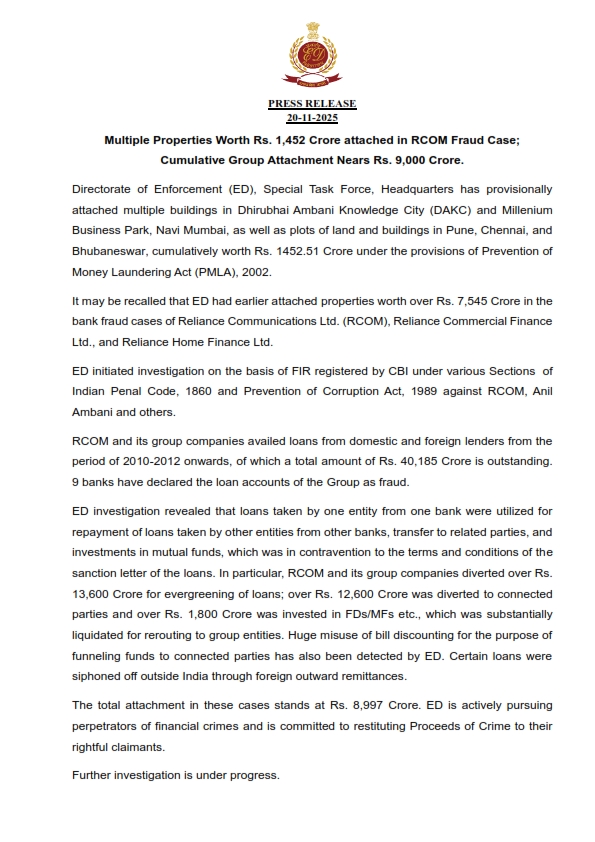 ED

PRESS RELEASE
20-11-2025

Multiple Properties Worth Rs. 1,452 Crore attached in RCOM Fraud Case; Cumulative Group Attachment Nears Rs. 9,000 Crore.

Directorate of Enforcement (ED), Special Task Force, Headquarters has provisionally attached multiple buildings in Dhirubhai Ambani Knowledge City (DAKC) and Millenium Business Park, Navi Mumbai, as well as plots of land and buildings in Pune, Chennai, and Bhubaneswar, cumulatively worth Rs. 1452.51 Crore under the provisions of Prevention of Money Laundering Act (PMLA), 2002.

It may be recalled that ED had earlier attached properties worth over Rs. 7,545 Crore in the bank fraud cases of Reliance Communications Ltd. (RCOM), Reliance Commercial Finance Ltd., and Reliance Home Finance Ltd.

ED initiated investigation on the basis of FIR registered by CBI under various Sections of Indian Penal Code, 1860 and Prevention of Corruption Act, 1989 against RCOM, Anil Ambani and others.

RCOM and its group companies availed loans from domestic and foreign lenders from the period of 2010-2012 onwards, of which a total amount of Rs. 40,185 Crore is outstanding. 9 banks have declared the loan accounts of the Group as fraud.

ED investigation revealed that loans taken by one entity from one bank were utilized for repayment of loans taken by other entities from other banks, transfer to related parties, and investments in mutual funds, which was in contravention to the terms and conditions of the sanction letter of the loans. In particular, RCOM and its group companies diverted over Rs. 13,600 Crore for evergreening of loans; over Rs. 12,600 Crore was diverted to connected parties and over Rs. 1,800 Crore was invested in FDs/MFs etc., which was substantially liquidated for rerouting to group entities. Huge misuse of bill discounting for the purpose of funneling funds to connected parties has also been detected by ED. Certain loans were siphoned off outside India through foreign outward remittances.

The total attachment in these cases stands at Rs. 8,997 Crore. ED is actively pursuing perpetrators of financial crimes and is committed to restituting Proceeds of Crime to their rightful claimants.

Further investigation is under progress.